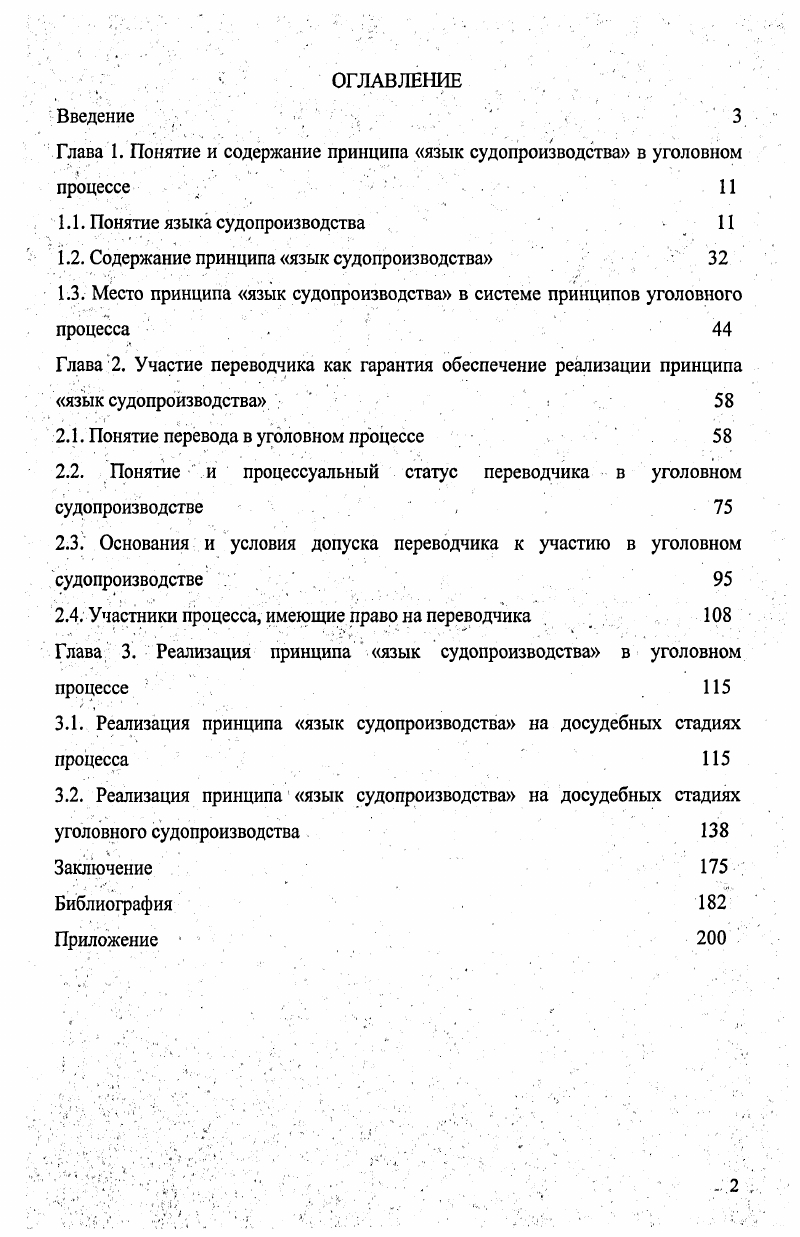 ОГЛАВЛЕНИЕ

Введение 3

Глава 1. Понятие и содержание принципа «язык судопроизводства» в уголовном процессе 11

1.1. Понятие языка судопроизводства 11

1.2. Содержание принципа «язык судопроизводства» 32

1.3. Место принципа «язык судопроизводства» в системе принципов уголовного процесса 44

Глава 2. Участие переводчика как гарантия обеспечение реализации принципа «язык судопроизводства» 58

2.1. Понятие перевода в уголовном процессе 58

2.2. Понятие и процессуальный статус переводчика в уголовном судопроизводстве 75

2.3. Основания и условия допуска переводчика к участию в уголовном судопроизводстве 95

2.4. Участники процесса, имеющие право на переводчика 108

Глава 3. Реализация принципа «язык судопроизводства» в уголовном процессе 115

3.1. Реализация принципа «язык судопроизводства» на досудебных стадиях процесса 115

3.2. Реализация принципа «язык судопроизводства» на досудебных стадиях уголовного судопроизводства 138

Заключение 175

Библиография 182

Приложение 200

2